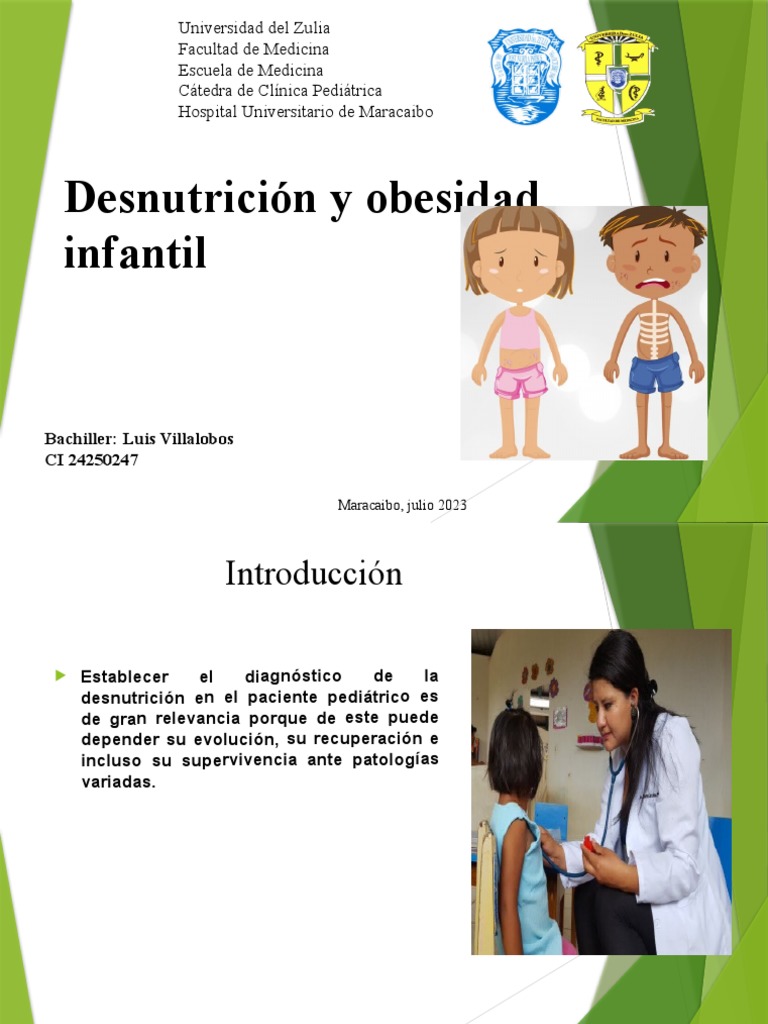 Universidad del Zulia
Facultad de Medicina
Escuela de Medicina
Cátedra de Clínica Pediátrica
Hospital Universitario de Maracaibo

Desnutrición y obesidad infantil

Bachiller: Luis Villalobos
CI 24250247

Maracaibo, julio 2023

Introducción

Establecer el diagnóstico de la desnutrición en el paciente pediátrico es de gran relevancia porque de este puede depender su evolución, su recuperación e incluso su supervivencia ante patologías variadas.